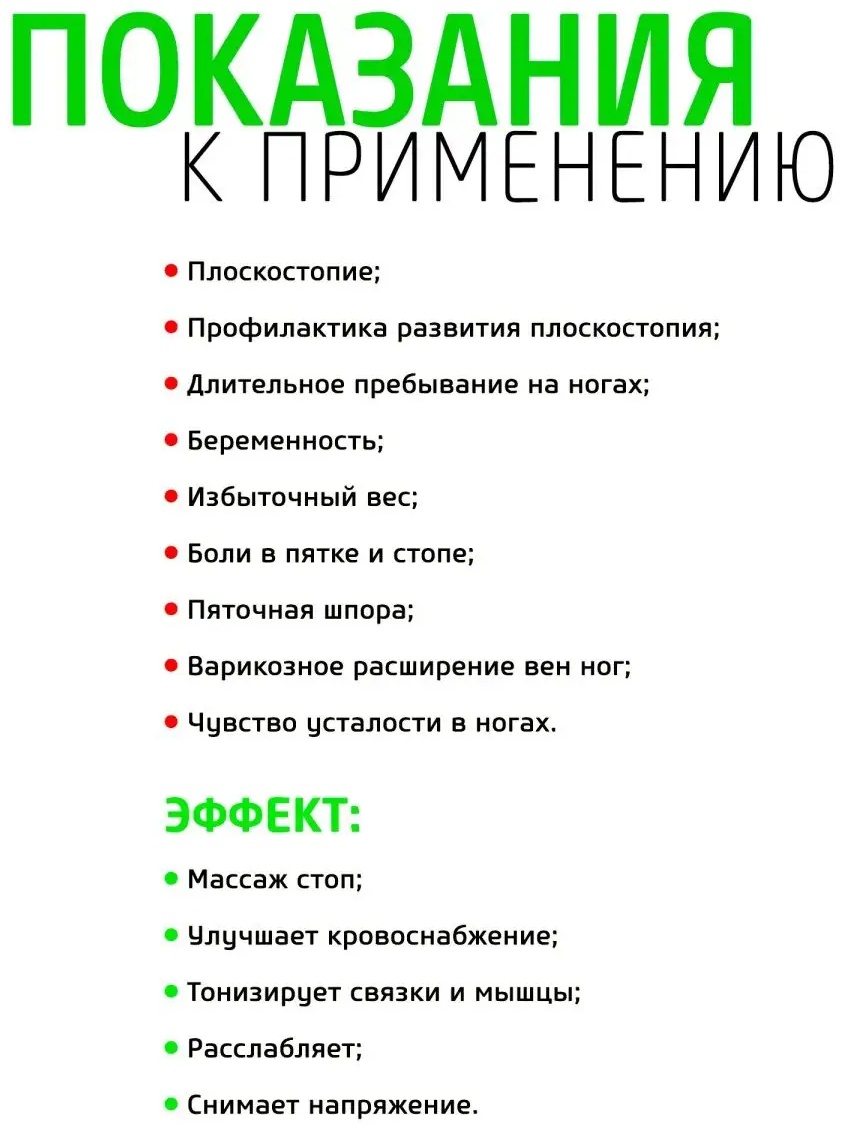 ПОКАЗАНИЯ
К ПРИМЕНЕНИЮ

• Плоскостопие;
• Профилактика развития плоскостопия;
• Длительное пребывание на ногах;
• Беременность;
• Избыточный вес;
• Боли в пятке и стопе;
• Пяточная шпора;
• Варикозное расширение вен ног;
• Чувство усталости в ногах.

ЭФФЕКТ:

• Массаж стоп;
• Улучшает кровоснабжение;
• Тонизирует связки и мышцы;
• Расслабляет;
• Снимает напряжение.